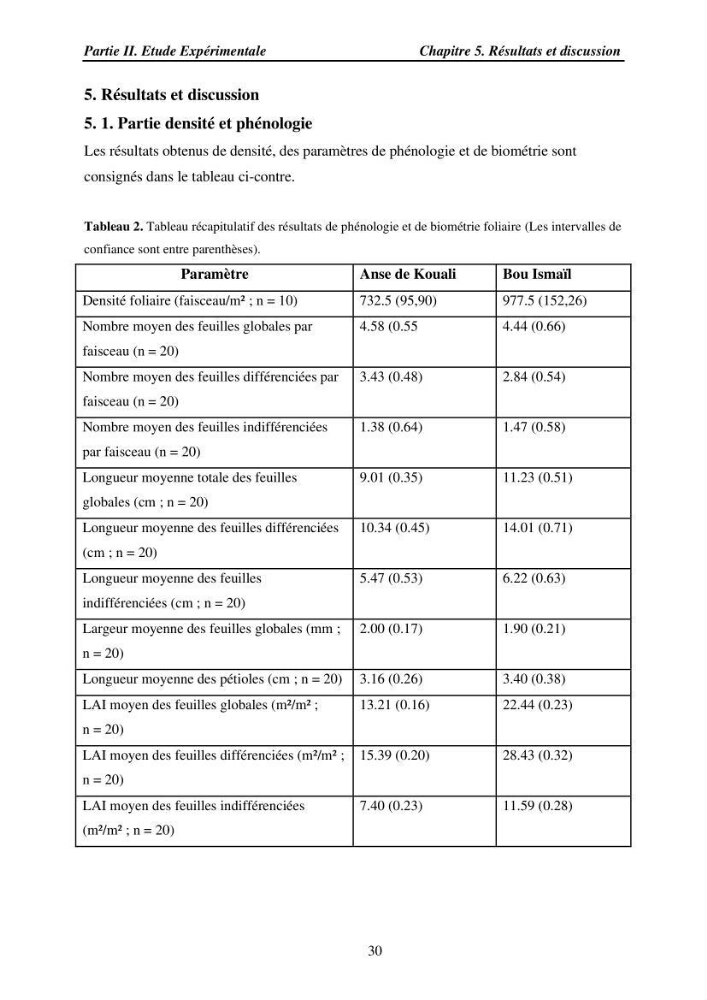 Partie II. Etude Expérimentale Chapitre 5. Résultats et discussion

5. Résultats et discussion

5. 1. Partie densité et phénologie

Les résultats obtenus de densité, des paramètres de phénologie et de biométrie sont consignés dans le tableau ci-contre.

Tableau 2. Tableau récapitulatif des résultats de phénologie et de biométrie foliaire (Les intervalles de confiance sont entre parenthèses).

| Paramètre | Anse de Kouali | Bou Ismaïl |
|---|---|---|
| Densité foliaire (faisceau/m² ; n = 10) | 732.5 (95,90) | 977.5 (152,26) |
| Nombre moyen des feuilles globales par faisceau (n = 20) | 4.58 (0.55 | 4.44 (0.66) |
| Nombre moyen des feuilles différenciées par faisceau (n = 20) | 3.43 (0.48) | 2.84 (0.54) |
| Nombre moyen des feuilles indifférenciées par faisceau (n = 20) | 1.38 (0.64) | 1.47 (0.58) |
| Longueur moyenne totale des feuilles globales (cm ; n = 20) | 9.01 (0.35) | 11.23 (0.51) |
| Longueur moyenne des feuilles différenciées (cm ; n = 20) | 10.34 (0.45) | 14.01 (0.71) |
| Longueur moyenne des feuilles indifférenciées (cm ; n = 20) | 5.47 (0.53) | 6.22 (0.63) |
| Largeur moyenne des feuilles globales (mm ; n = 20) | 2.00 (0.17) | 1.90 (0.21) |
| Longueur moyenne des pétioles (cm ; n = 20) | 3.16 (0.26) | 3.40 (0.38) |
| LAI moyen des feuilles globales (m²/m² ; n = 20) | 13.21 (0.16) | 22.44 (0.23) |
| LAI moyen des feuilles différenciées (m²/m² ; n = 20) | 15.39 (0.20) | 28.43 (0.32) |
| LAI moyen des feuilles indifférenciées (m²/m² ; n = 20) | 7.40 (0.23) | 11.59 (0.28) |

30